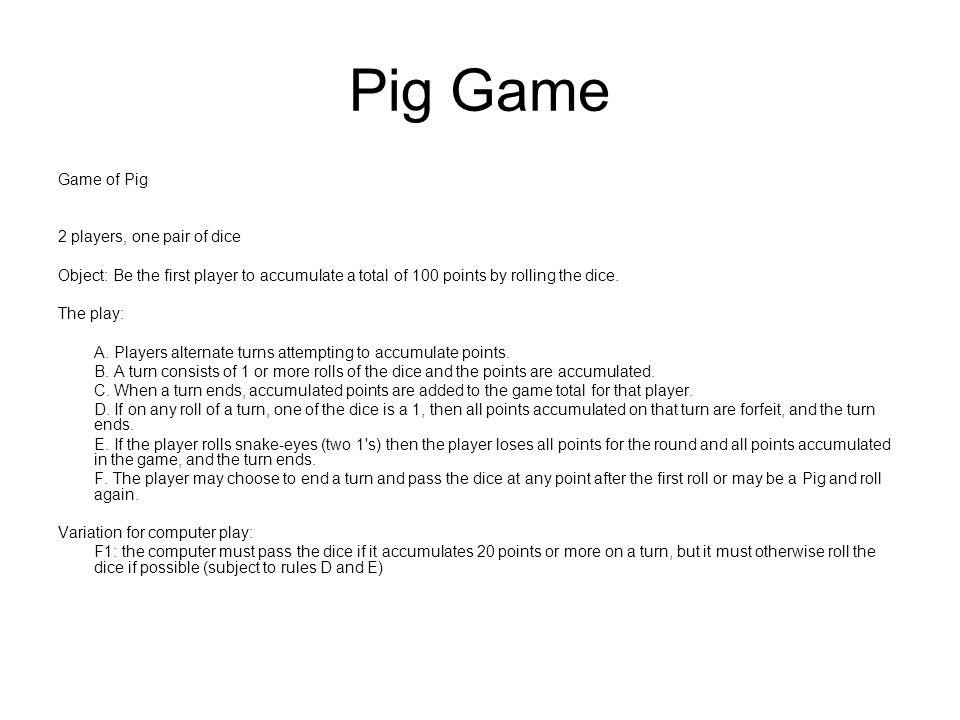 Pig Game

Game of Pig

2 players, one pair of dice

Object: Be the first player to accumulate a total of 100 points by rolling the dice.

The play:

A. Players alternate turns attempting to accumulate points.
B. A turn consists of 1 or more rolls of the dice and the points are accumulated.
C. When a turn ends, accumulated points are added to the game total for that player.
D. If on any roll of a turn, one of the dice is a 1, then all points accumulated on that turn are forfeit, and the turn ends.
E. If the player rolls snake-eyes (two 1's) then the player loses all points for the round and all points accumulated in the game, and the turn ends.
F. The player may choose to end a turn and pass the dice at any point after the first roll or may be a Pig and roll again.

Variation for computer play:
F1: the computer must pass the dice if it accumulates 20 points or more on a turn, but it must otherwise roll the dice if possible (subject to rules D and E)